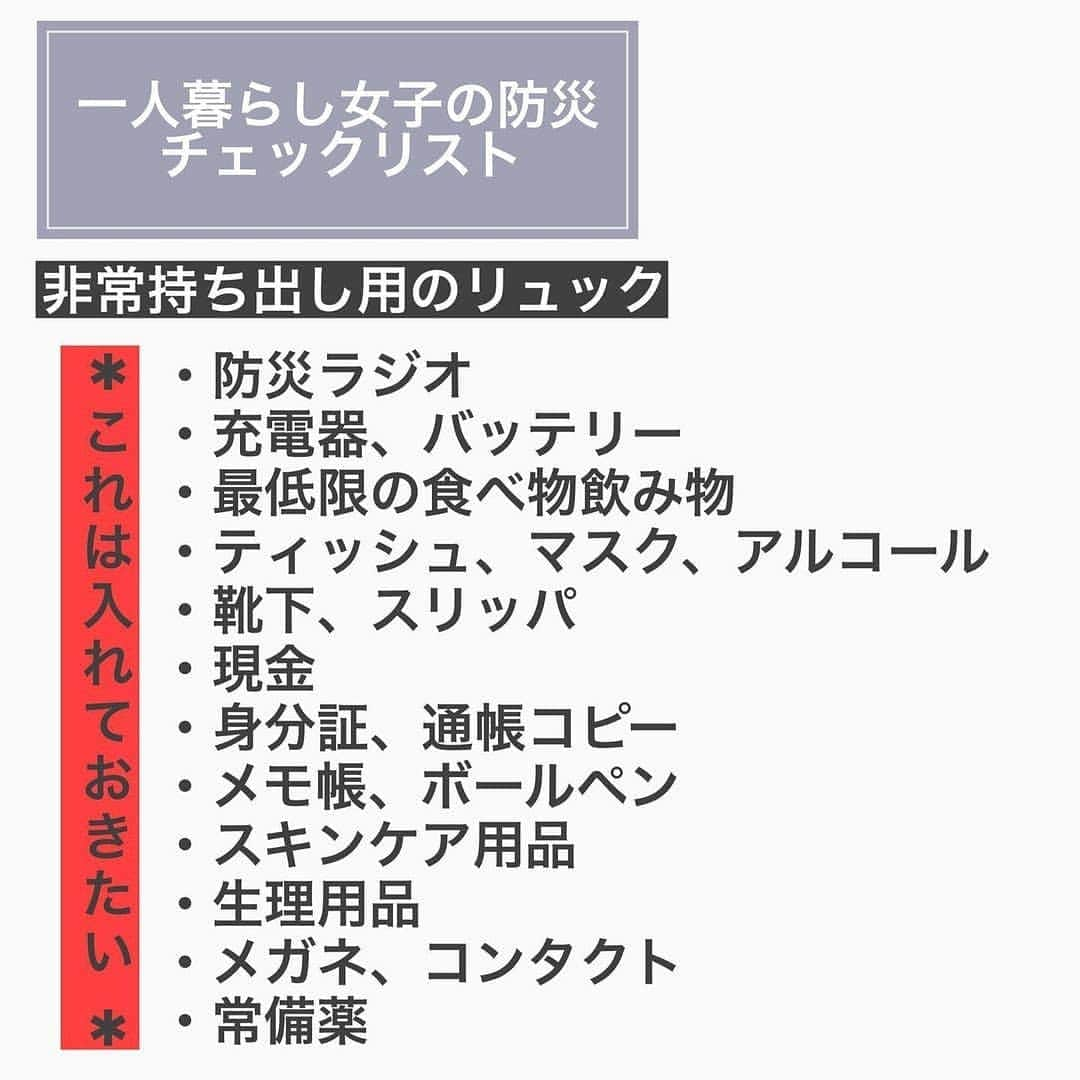 一人暮らし女子の防災
チェックリスト

非常持ち出し用のリュック

＊これは入れておきたい＊

・防災ラジオ
・充電器、バッテリー
・最低限の食べ物飲み物
・ティッシュ、マスク、アルコール
・靴下、スリッパ
・現金
・身分証、通帳コピー
・メモ帳、ボールペン
・スキンケア用品
・生理用品
・メガネ、コンタクト
・常備薬